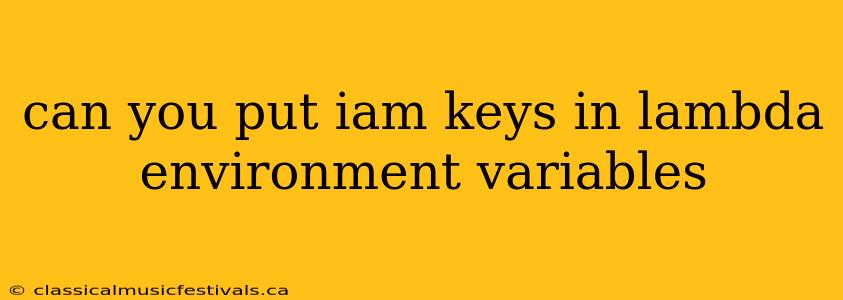 can you put iam keys in lambda environment variables

© classicalmusicfestivals.ca